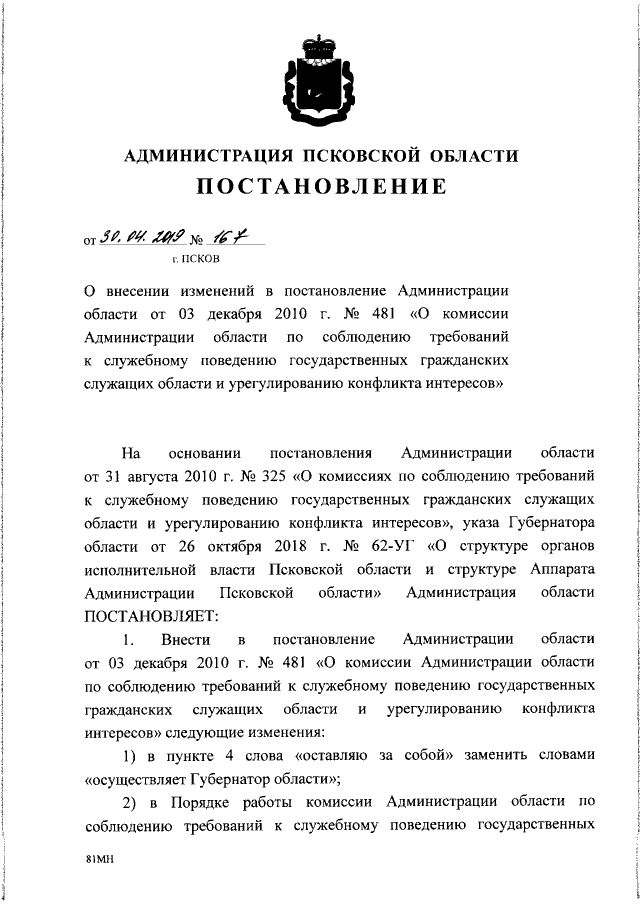 АДМИНИСТРАЦИЯ ПСКОВСКОЙ ОБЛАСТИ

ПОСТАНОВЛЕНИЕ

от 30.04.2019 № 167

г. ПСКОВ

О внесении изменений в постановление Администрации области от 03 декабря 2010 г. № 481 «О комиссии Администрации области по соблюдению требований к служебному поведению государственных гражданских служащих области и урегулированию конфликта интересов»

На основании постановления Администрации области от 31 августа 2010 г. № 325 «О комиссиях по соблюдению требований к служебному поведению государственных гражданских служащих области и урегулированию конфликта интересов», указа Губернатора области от 26 октября 2018 г. № 62-УГ «О структуре органов исполнительной власти Псковской области и структуре Аппарата Администрации Псковской области» Администрация области ПОСТАНОВЛЯЕТ:

1. Внести в постановление Администрации области от 03 декабря 2010 г. № 481 «О комиссии Администрации области по соблюдению требований к служебному поведению государственных гражданских служащих области и урегулированию конфликта интересов» следующие изменения:

1) в пункте 4 слова «оставляю за собой» заменить словами «осуществляет Губернатор области»;

2) в Порядке работы комиссии Администрации области по соблюдению требований к служебному поведению государственных

81МН